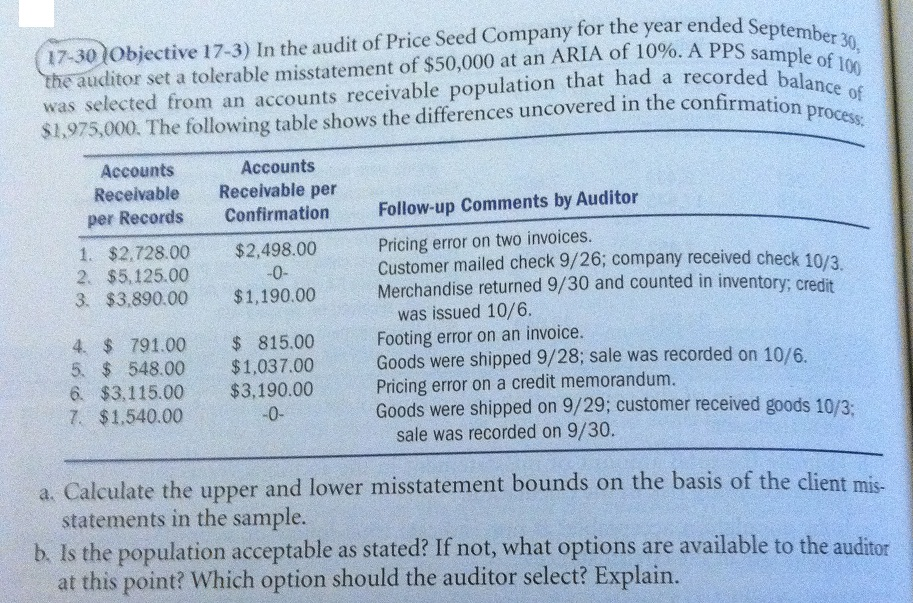 17-30 (Objective 17-3) In the audit of Price Seed Company for the year ended September 30, the auditor set a tolerable misstatement of $50,000 at an ARIA of 10%. A PPS sample of 100 was selected from an accounts receivable population that had a recorded balance of $1,975,000. The following table shows the differences uncovered in the confirmation process:

| Accounts Receivable per Records | Accounts Receivable per Confirmation | Follow-up Comments by Auditor |
|---|---|---|
| 1. $2,728.00 | $2,498.00 | Pricing error on two invoices. |
| 2. $5,125.00 | -0- | Customer mailed check 9/26; company received check 10/3. |
| 3. $3,890.00 | $1,190.00 | Merchandise returned 9/30 and counted in inventory; credit was issued 10/6. |
| 4. $ 791.00 | $ 815.00 | Footing error on an invoice. |
| 5. $ 548.00 | $1,037.00 | Goods were shipped 9/28; sale was recorded on 10/6. |
| 6. $3,115.00 | $3,190.00 | Pricing error on a credit memorandum. |
| 7. $1,540.00 | -0- | Goods were shipped on 9/29; customer received goods 10/3; sale was recorded on 9/30. |

a. Calculate the upper and lower misstatement bounds on the basis of the client misstatements in the sample.

b. Is the population acceptable as stated? If not, what options are available to the auditor at this point? Which option should the auditor select? Explain.